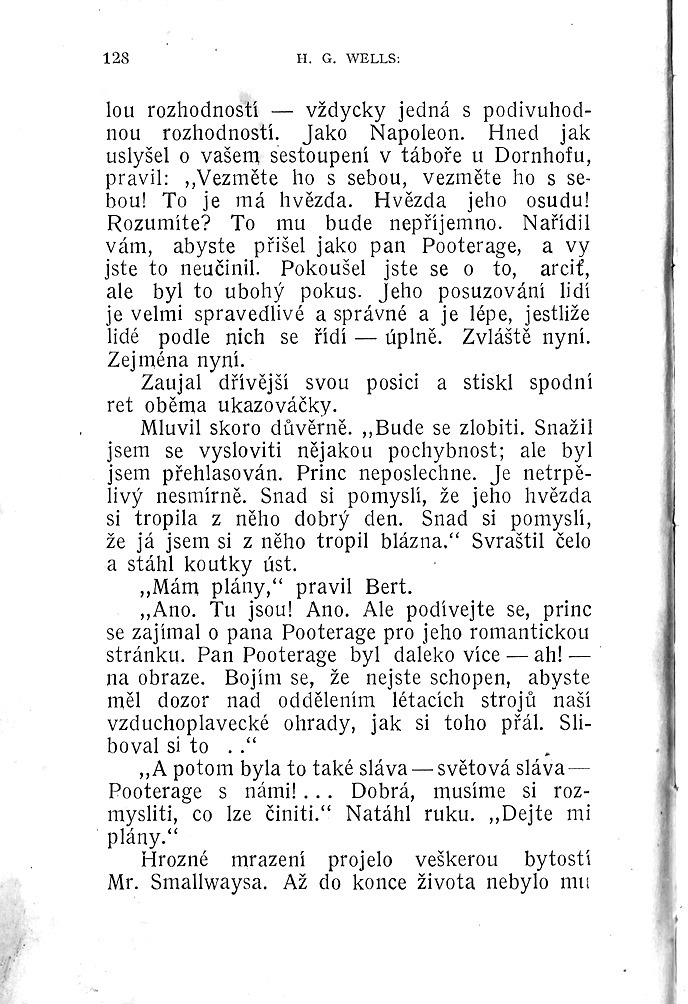 128 H. G. WELLS:

lou rozhodností — vždycky jedná s podivuhodnou rozhodností. Jako Napoleon. Hned jak uslyšel o vašem sestoupení v táboře u Dornhofu, pravil: „Vezměte ho s sebou, vezměte ho s sebou! To je má hvězda. Hvězda jeho osudu! Rozumíte? To mu bude nepříjemno. Nařídil vám, abyste přišel jako pan Pooterage, a vy jste to neučinil. Pokoušel jste se o to, arciť, ale byl to ubohý pokus. Jeho posuzování lidí je velmi spravedlivé a správné a je lépe, jestliže lidé podle nich se řídí — úplně. Zvláště nyní. Zejména nyní.

Zaujal dřívější svou posici a stiskl spodní ret oběma ukazováčky.

Mluvil skoro důvěrně. „Bude se zlobiti. Snažil jsem se vysloviti nějakou pochybnost; ale byl jsem přehlasován. Princ neposlechne. Je netrpělivý nesmírně. Snad si pomyslí, že jeho hvězda si tropila z něho dobrý den. Snad si pomyslí, že já jsem si z něho tropil blázna.“ Svraštil čelo a stáhl koutky úst.

„Mám plány,“ pravil Bert.

„Ano. Tu jsou! Ano. Ale podívejte se, princ se zajímal o pana Pooterage pro jeho romantickou stránku. Pan Pooterage byl daleko více — ah! — na obraze. Bojím se, že nejste schopen, abyste měl dozor nad oddělením létacích strojů naší vzduchoplavecké ohrady, jak si toho přál. Sliboval si to . .“

„A potom byla to také sláva — světová sláva — Pooterage s námi! . . . Dobrá, musíme si rozmysliti, co lze činiti.“ Natáhl ruku. „Dejte mi plány.“

Hrozné mrazení projelo veškerou bytostí Mr. Smallwaysa. Až do konce života nebylo mu